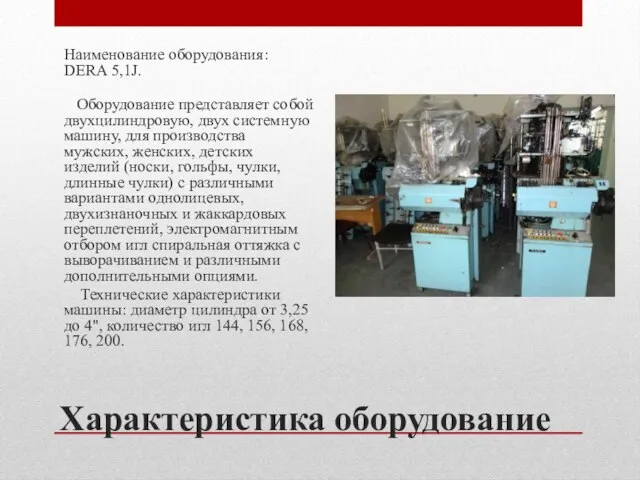 Наименование оборудования: DERA 5,1J.

Оборудование представляет собой двухцилиндровую, двух системную машину, для производства мужских, женских, детских изделий (носки, гольфы, чулки, длинные чулки) с различными вариантами однолицевых, двухизнаночных и жаккардовых переплетений, электромагнитным отбором игл спиральная оттяжка с выворачиванием и различными дополнительными опциями.

Технические характеристики машины: диаметр цилиндра от 3,25 до 4", количество игл 144, 156, 168, 176, 200.

Характеристика оборудование